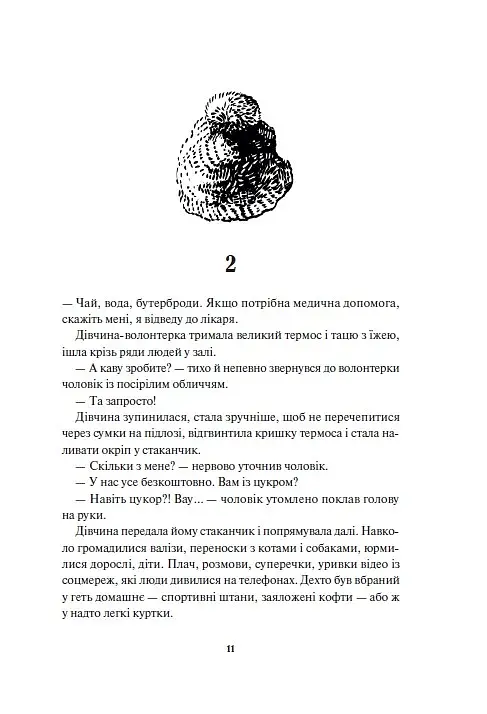 2

— Чай, вода, бутерброди. Якщо потрібна медична допомога, скажіть мені, я відведу до лікаря.

Дівчина-волонтерка тримала великий термос і тацю з їжею, ішла крізь ряди людей у залі.

— А каву зробите? — тихо й непевно звернувся до волонтерки чоловік із посірілим обличчям.

— Та запросто!

Дівчина зупинилася, стала зручніше, щоб не перечепитися через сумки на підлозі, відгвинтила кришку термоса і стала наливати окріп у стаканчик.

— Скільки з мене? — нервово уточнив чоловік.

— У нас усе безкоштовно. Вам із цукром?

— Навіть цукор?! Вау... — чоловік утомлено поклав голову на руки.

Дівчина передала йому стаканчик і попрямувала далі. Навколо громадилися валізи, переноски з котами і собаками, юрмилися дорослі, діти. Плач, розмови, суперечки, уривки відео із соцмереж, які люди дивилися на телефонах. Дехто був вбраний у геть домашнє — спортивні штани, заяложені кофти — або ж у надто легкі куртки.

11